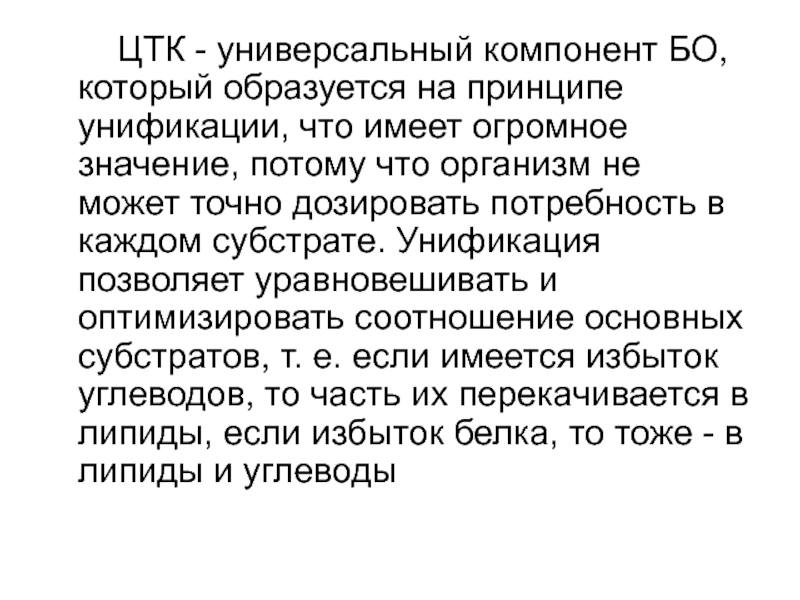 ЦТК - универсальный компонент БО, который образуется на принципе унификации, что имеет огромное значение, потому что организм не может точно дозировать потребность в каждом субстрате. Унификация позволяет уравновешивать и оптимизировать соотношение основных субстратов, т. е. если имеется избыток углеводов, то часть их перекачивается в липиды, если избыток белка, то тоже - в липиды и углеводы